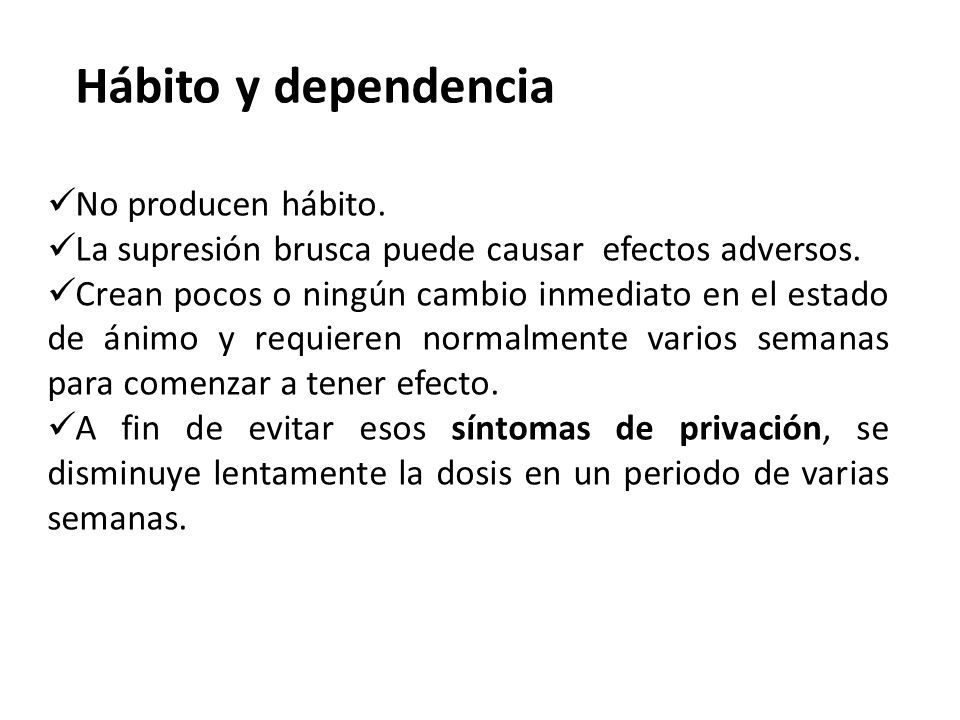 Hábito y dependencia

✓No producen hábito.
✓La supresión brusca puede causar efectos adversos.
✓Crean pocos o ningún cambio inmediato en el estado de ánimo y requieren normalmente varios semanas para comenzar a tener efecto.
✓A fin de evitar esos síntomas de privación, se disminuye lentamente la dosis en un periodo de varias semanas.